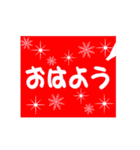 おはよう